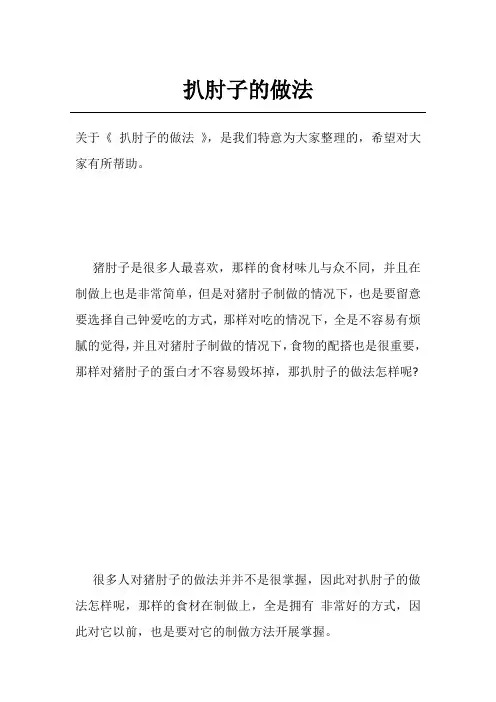 扒肘子的做法

关于《 扒肘子的做法 》，是我们特意为大家整理的，希望对大家有所帮助。

猪肘子是很多人最喜欢，那样的食材味儿与众不同，并且在制做上也是非常简单，但是对猪肘子制做的情况下，也是要留意要选择自己钟爱吃的方式，那样对吃的情况下，全是不容易有烦腻的觉得，并且对猪肘子制做的情况下，食物的配搭也是很重要，那样对猪肘子的蛋白才不容易毁坏掉，那扒肘子的做法怎样呢?

很多人对猪肘子的做法并并不是很掌握，因此对扒肘子的做法怎样呢，那样的食材在制做上，全是拥有 非常好的方式，因此对它以前，也是要对它的制做方法开展掌握。